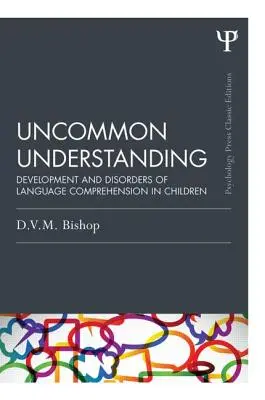 Ψ

Psychology Press Classic Editions

UNCOMMON UNDERSTANDING

DEVELOPMENT AND DISORDERS OF LANGUAGE COMPREHENSION IN CHILDREN

D.V.M. Bishop